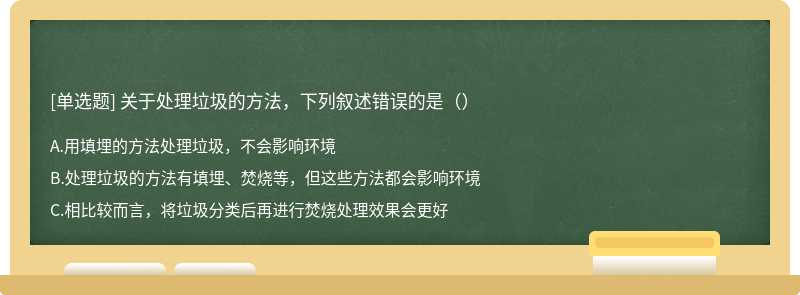 [单选题] 关于处理垃圾的方法，下列叙述错误的是（）

A.用填埋的方法处理垃圾，不会影响环境

B.处理垃圾的方法有填埋、焚烧等，但这些方法都会影响环境

C.相比较而言，将垃圾分类后再进行焚烧处理效果会更好